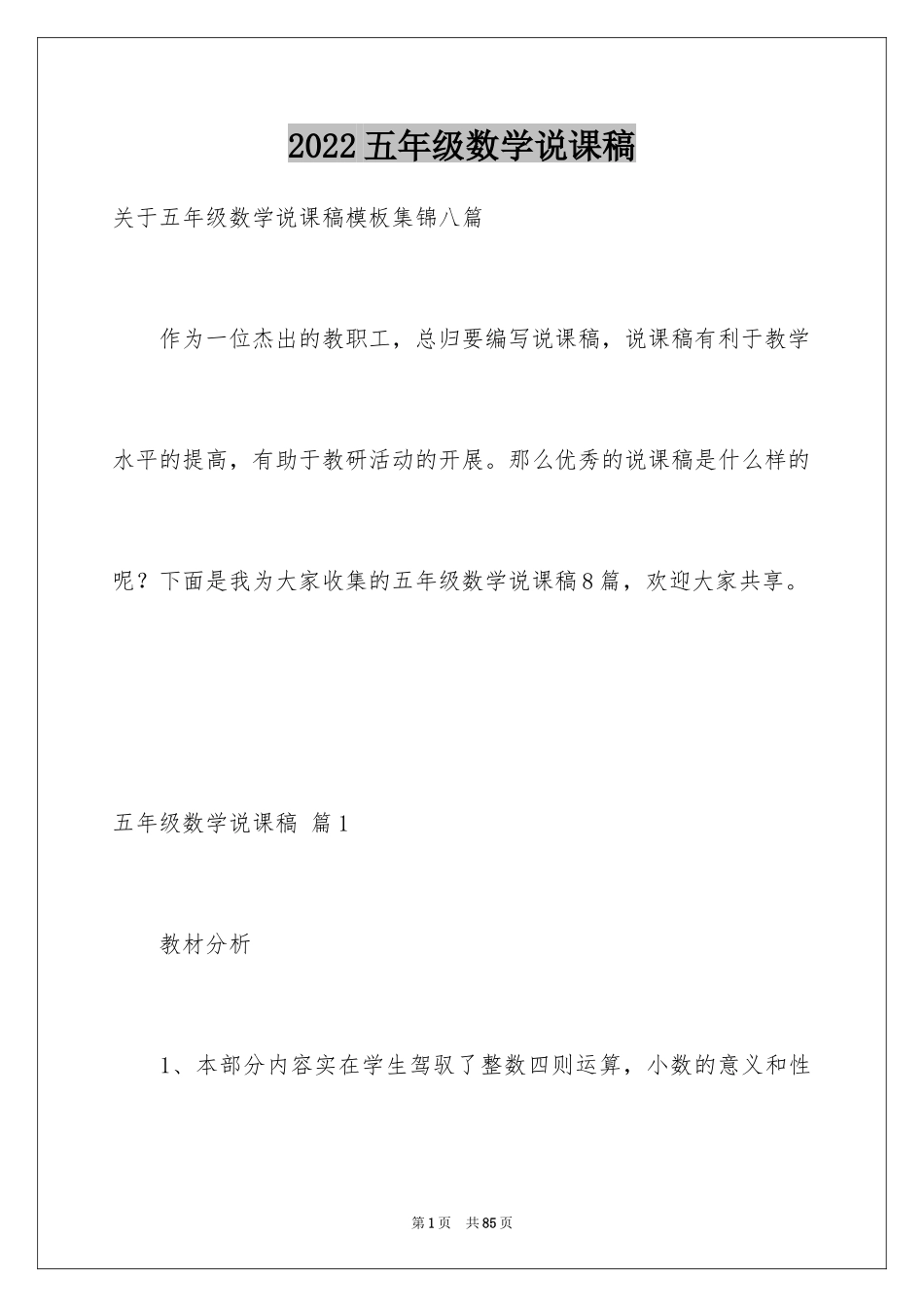 2022五年级数学说课稿

关于五年级数学说课稿模板集锦八篇

作为一位杰出的教职工，总归要编写说课稿，说课稿有利于教学水平的提高，有助于教研活动的开展。那么优秀的说课稿是什么样的呢？下面是我为大家收集的五年级数学说课稿8篇，欢迎大家共享。

五年级数学说课稿 篇1

教材分析

1、本部分内容实在学生驾驭了整数四则运算，小数的意义和性

第1页 共85页